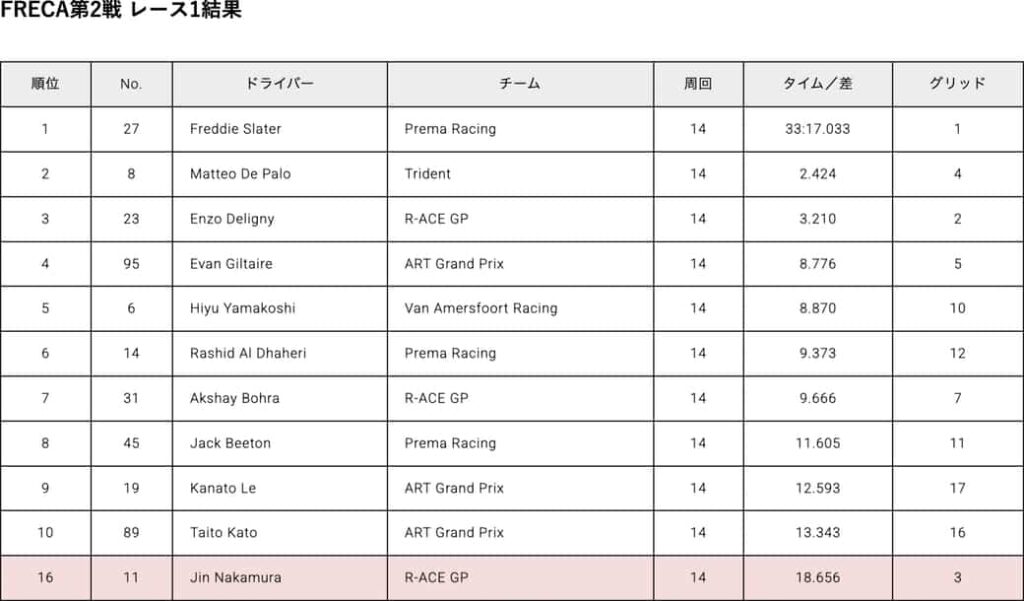 FRECA第2戦 レース1結果

| 順位 | No. | ドライバー | チーム | 周回 | タイム／差 | グリッド |
|---|---|---|---|---|---|---|
| 1 | 27 | Freddie Slater | Prema Racing | 14 | 33:17.033 | 1 |
| 2 | 8 | Matteo De Palo | Trident | 14 | 2.424 | 4 |
| 3 | 23 | Enzo Deligny | R-ACE GP | 14 | 3.210 | 2 |
| 4 | 95 | Evan Giltaire | ART Grand Prix | 14 | 8.776 | 5 |
| 5 | 6 | Hiyu Yamakoshi | Van Amersfoort Racing | 14 | 8.870 | 10 |
| 6 | 14 | Rashid Al Dhaheri | Prema Racing | 14 | 9.373 | 12 |
| 7 | 31 | Akshay Bohra | R-ACE GP | 14 | 9.666 | 7 |
| 8 | 45 | Jack Beeton | Prema Racing | 14 | 11.605 | 11 |
| 9 | 19 | Kanato Le | ART Grand Prix | 14 | 12.593 | 17 |
| 10 | 89 | Taito Kato | ART Grand Prix | 14 | 13.343 | 16 |
| 16 | 11 | Jin Nakamura | R-ACE GP | 14 | 18.656 | 3 |